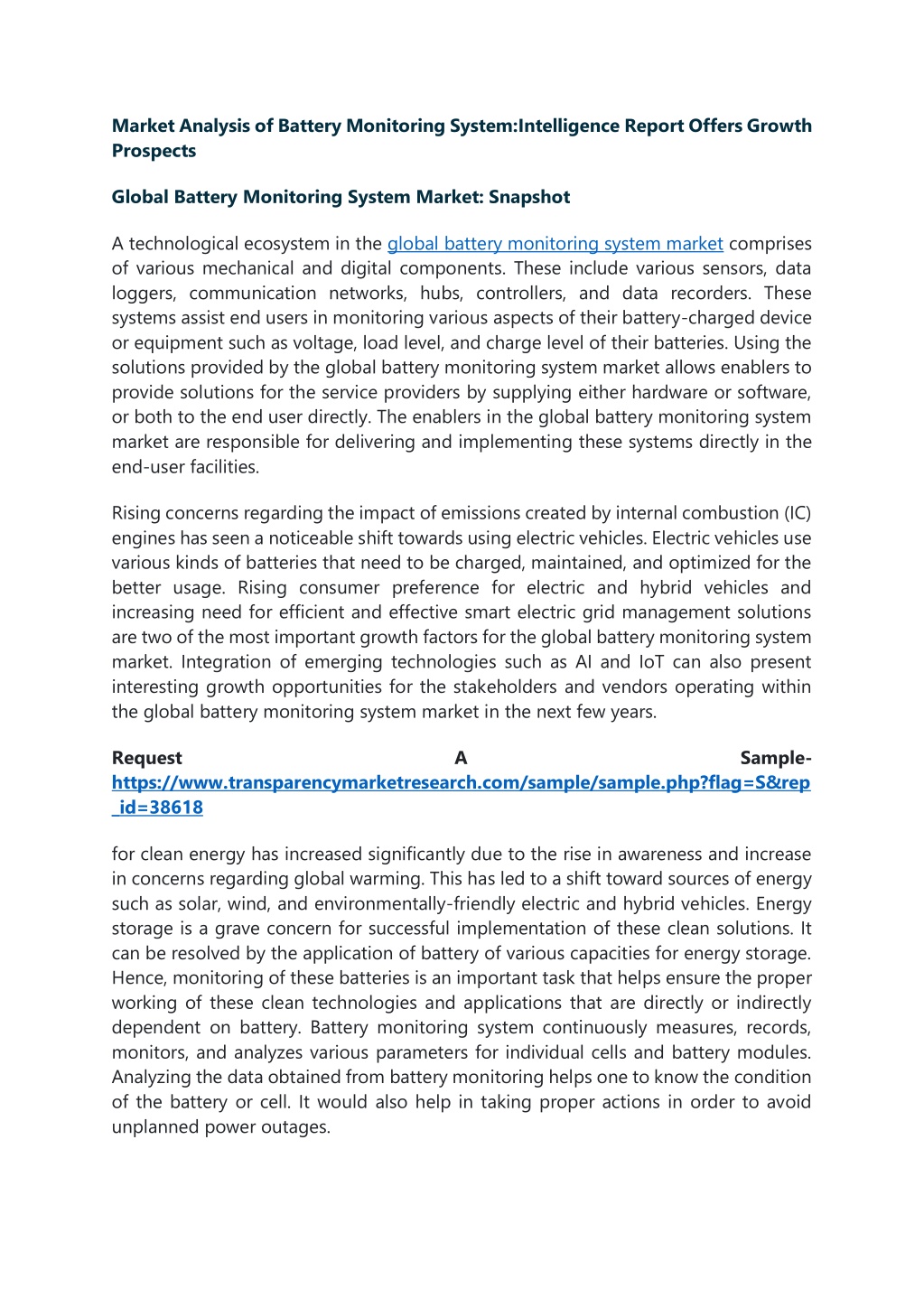 Market Analysis of Battery Monitoring System:Intelligence Report Offers Growth Prospects

Global Battery Monitoring System Market: Snapshot

A technological ecosystem in the global battery monitoring system market comprises of various mechanical and digital components. These include various sensors, data loggers, communication networks, hubs, controllers, and data recorders. These systems assist end users in monitoring various aspects of their battery-charged device or equipment such as voltage, load level, and charge level of their batteries. Using the solutions provided by the global battery monitoring system market allows enablers to provide solutions for the service providers by supplying either hardware or software, or both to the end user directly. The enablers in the global battery monitoring system market are responsible for delivering and implementing these systems directly in the end-user facilities.

Rising concerns regarding the impact of emissions created by internal combustion (IC) engines has seen a noticeable shift towards using electric vehicles. Electric vehicles use various kinds of batteries that need to be charged, maintained, and optimized for the better usage. Rising consumer preference for electric and hybrid vehicles and increasing need for efficient and effective smart electric grid management solutions are two of the most important growth factors for the global battery monitoring system market. Integration of emerging technologies such as AI and IoT can also present interesting growth opportunities for the stakeholders and vendors operating within the global battery monitoring system market in the next few years.

Request A Sample- https://www.transparencymarketresearch.com/sample/sample.php?flag=S&rep_id=38618

for clean energy has increased significantly due to the rise in awareness and increase in concerns regarding global warming. This has led to a shift toward sources of energy such as solar, wind, and environmentally-friendly electric and hybrid vehicles. Energy storage is a grave concern for successful implementation of these clean solutions. It can be resolved by the application of battery of various capacities for energy storage. Hence, monitoring of these batteries is an important task that helps ensure the proper working of these clean technologies and applications that are directly or indirectly dependent on battery. Battery monitoring system continuously measures, records, monitors, and analyzes various parameters for individual cells and battery modules. Analyzing the data obtained from battery monitoring helps one to know the condition of the battery or cell. It would also help in taking proper actions in order to avoid unplanned power outages.